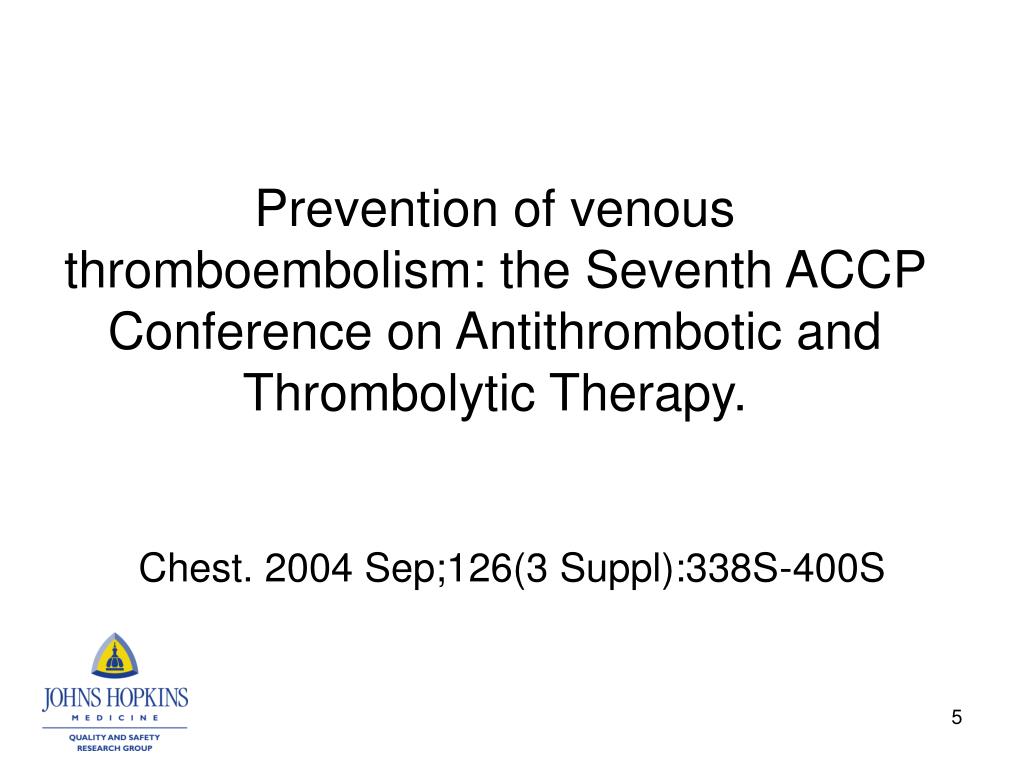 Prevention of venous thromboembolism: the Seventh ACCP Conference on Antithrombotic and Thrombolytic Therapy.

Chest. 2004 Sep;126(3 Suppl):338S-400S

JOHNS HOPKINS
MEDICINE
QUALITY AND SAFETY RESEARCH GROUP

5